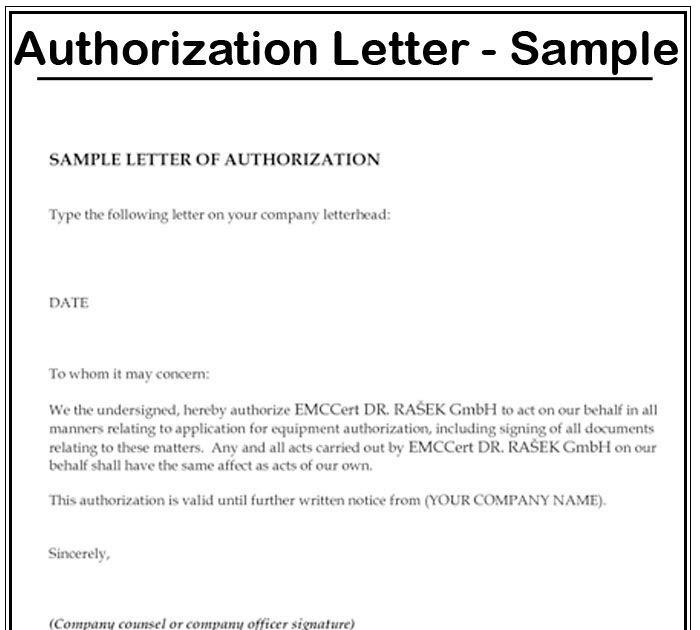 Authorization Letter - Sample

SAMPLE LETTER OF AUTHORIZATION

Type the following letter on your company letterhead:

DATE

To whom it may concern:

We the undersigned, hereby authorize EMCCert DR. RAŠEK GmbH to act on our behalf in all manners relating to application for equipment authorization, including signing of all documents relating to these matters. Any and all acts carried out by EMCCert DR. RAŠEK GmbH on our behalf shall have the same affect as acts of our own.

This authorization is valid until further written notice from (YOUR COMPANY NAME).

Sincerely,

(Company counsel or company officer signature)